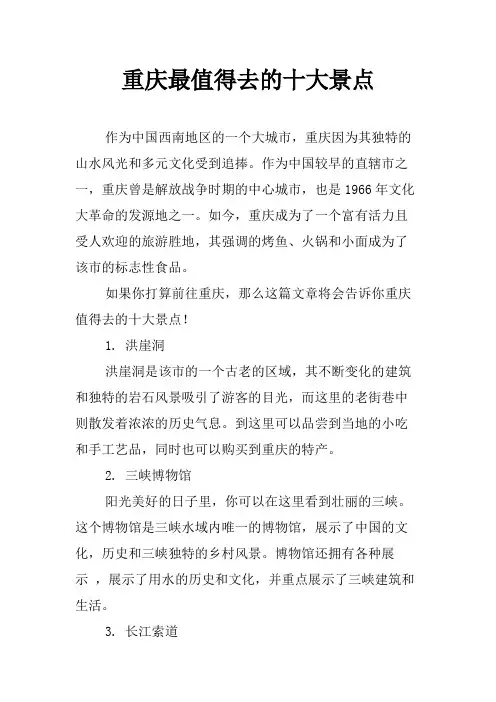 重庆最值得去的十大景点

作为中国西南地区的一个大城市，重庆因为其独特的山水风光和多元文化受到追捧。作为中国较早的直辖市之一，重庆曾是解放战争时期的中心城市，也是 1966 年文化大革命的发源地之一。如今，重庆成为了一个富有活力且受人欢迎的旅游胜地，其强调的烤鱼、火锅和小面成为了该市的标志性食品。

如果你打算前往重庆，那么这篇文章将会告诉你重庆值得去的十大景点！

1. 洪崖洞

洪崖洞是该市的一个古老的区域，其不断变化的建筑和独特的岩石风景吸引了游客的目光，而这里的老街巷中则散发着浓浓的历史气息。到这里可以品尝到当地的小吃和手工艺品，同时也可以购买到重庆的特产。

2. 三峡博物馆

阳光美好的日子里，你可以在这里看到壮丽的三峡。这个博物馆是三峡水域内唯一的博物馆，展示了中国的文化，历史和三峡独特的乡村风景。博物馆还拥有各种展示 ，展示了用水的历史和文化，并重点展示了三峡建筑和生活。

3. 长江索道